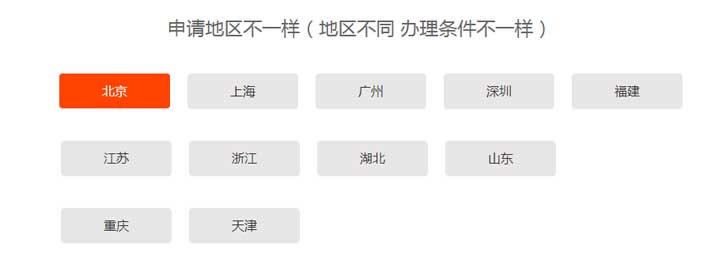 申请地区不一样（地区不同 办理条件不一样）

北京
上海
广州
深圳
福建
江苏
浙江
湖北
山东
重庆
天津